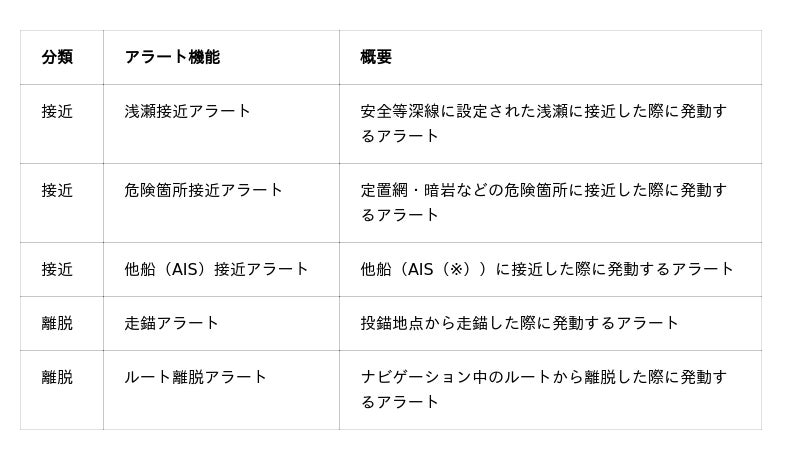 | 分類 | アラート機能 | 概要 |
|---|---|---|
| 接近 | 浅瀬接近アラート | 安全等深線に設定された浅瀬に接近した際に発動するアラート |
| 接近 | 危険箇所接近アラート | 定置網・暗岩などの危険箇所に接近した際に発動するアラート |
| 接近 | 他船（AIS）接近アラート | 他船（AIS（※））に接近した際に発動するアラート |
| 離脱 | 走錨アラート | 投錨地点から走錨した際に発動するアラート |
| 離脱 | ルート離脱アラート | ナビゲーション中のルートから離脱した際に発動するアラート |